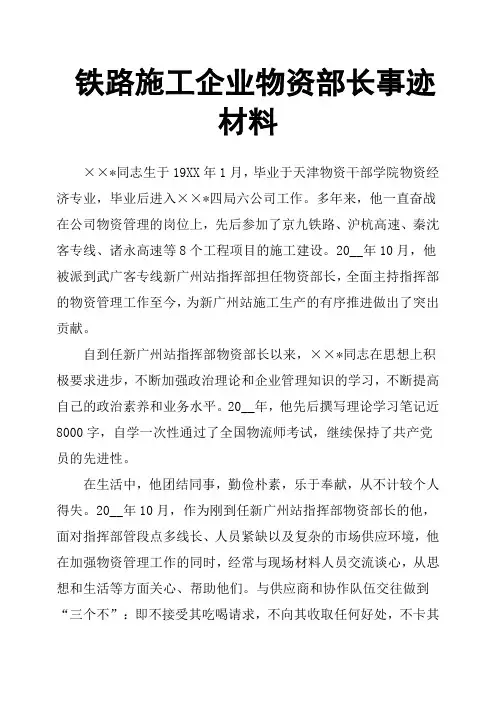 铁路施工企业物资部长事迹材料

××*同志生于19XX年1月，毕业于天津物资干部学院物资经济专业，毕业后进入××*四局六公司工作。多年来，他一直奋战在公司物资管理的岗位上，先后参加了京九铁路、沪杭高速、秦沈客专线、诸永高速等8个工程项目的施工建设。20__年10月，他被派到武广客专线新广州站指挥部担任物资部长，全面主持指挥部的物资管理工作至今，为新广州站施工生产的有序推进做出了突出贡献。

自到任新广州站指挥部物资部长以来，××*同志在思想上积极要求进步，不断加强政治理论和企业管理知识的学习，不断提高自己的政治素养和业务水平。20__年，他先后撰写理论学习笔记近8000字，自学一次性通过了全国物流师考试，继续保持了共产党员的先进性。

在生活中，他团结同事，勤俭朴素，乐于奉献，从不计较个人得失。20__年10月，作为刚到任新广州站指挥部物资部长的他，面对指挥部管段点多线长、人员紧缺以及复杂的市场供应环境，他在加强物资管理工作的同时，经常与现场材料人员交流谈心，从思想和生活等方面关心、帮助他们。与供应商和协作队伍交往做到“三个不”：即不接受其吃喝请求，不向其收取任何好处，不卡其